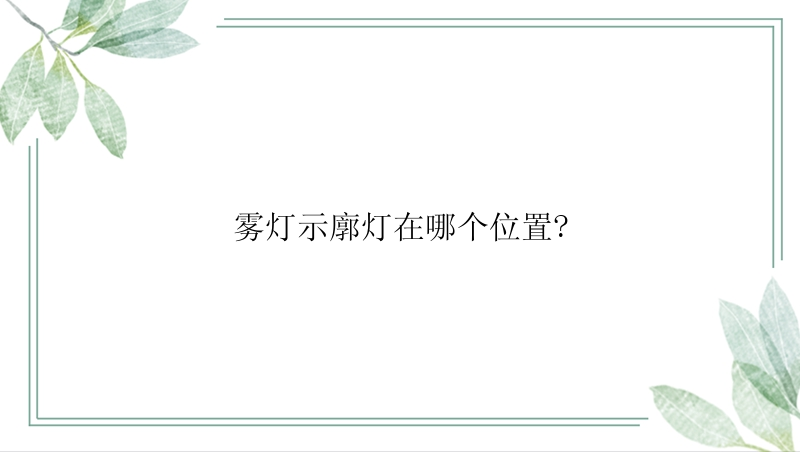 雾灯示廓灯在哪个位置?